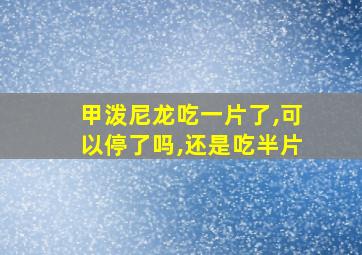 甲泼尼龙吃一片了,可以停了吗,还是吃半片